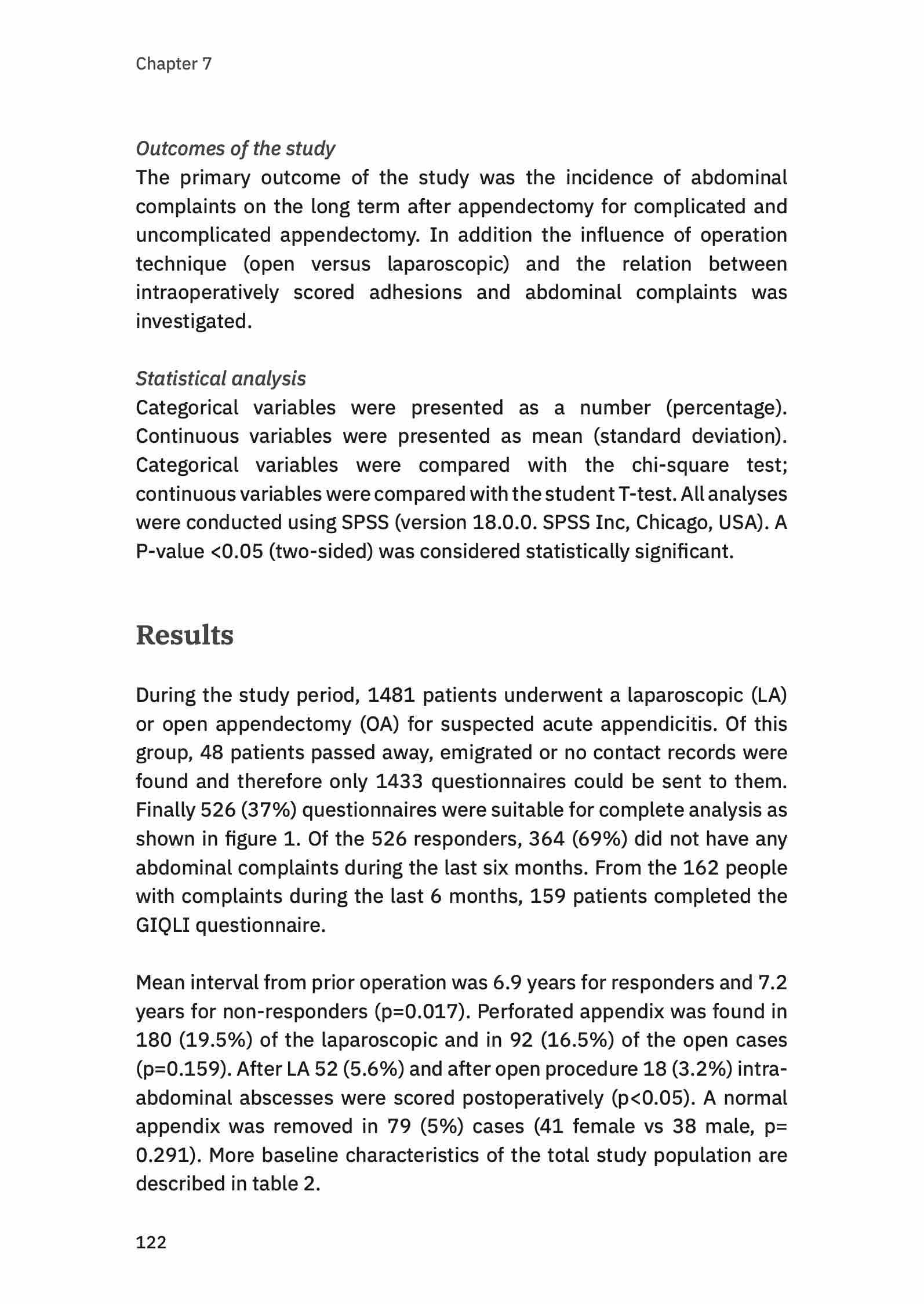 Chapter 7

Outcomes of the study
The primary outcome of the study was the incidence of abdominal complaints on the long term after appendectomy for complicated and uncomplicated appendectomy. In addition the influence of operation technique (open versus laparoscopic) and the relation between intraoperatively scored adhesions and abdominal complaints was investigated.

Statistical analysis
Categorical variables were presented as a number (percentage). Continuous variables were presented as mean (standard deviation). Categorical variables were compared with the chi-square test; continuous variables were compared with the student T-test. All analyses were conducted using SPSS (version 18.0.0. SPSS Inc, Chicago, USA). A P-value <0.05 (two-sided) was considered statistically significant.

Results

During the study period, 1481 patients underwent a laparoscopic (LA) or open appendectomy (OA) for suspected acute appendicitis. Of this group, 48 patients passed away, emigrated or no contact records were found and therefore only 1433 questionnaires could be sent to them. Finally 526 (37%) questionnaires were suitable for complete analysis as shown in figure 1. Of the 526 responders, 364 (69%) did not have any abdominal complaints during the last six months. From the 162 people with complaints during the last 6 months, 159 patients completed the GIQLI questionnaire.

Mean interval from prior operation was 6.9 years for responders and 7.2 years for non-responders (p=0.017). Perforated appendix was found in 180 (19.5%) of the laparoscopic and in 92 (16.5%) of the open cases (p=0.159). After LA 52 (5.6%) and after open procedure 18 (3.2%) intra-abdominal abscesses were scored postoperatively (p<0.05). A normal appendix was removed in 79 (5%) cases (41 female vs 38 male, p= 0.291). More baseline characteristics of the total study population are described in table 2.

122